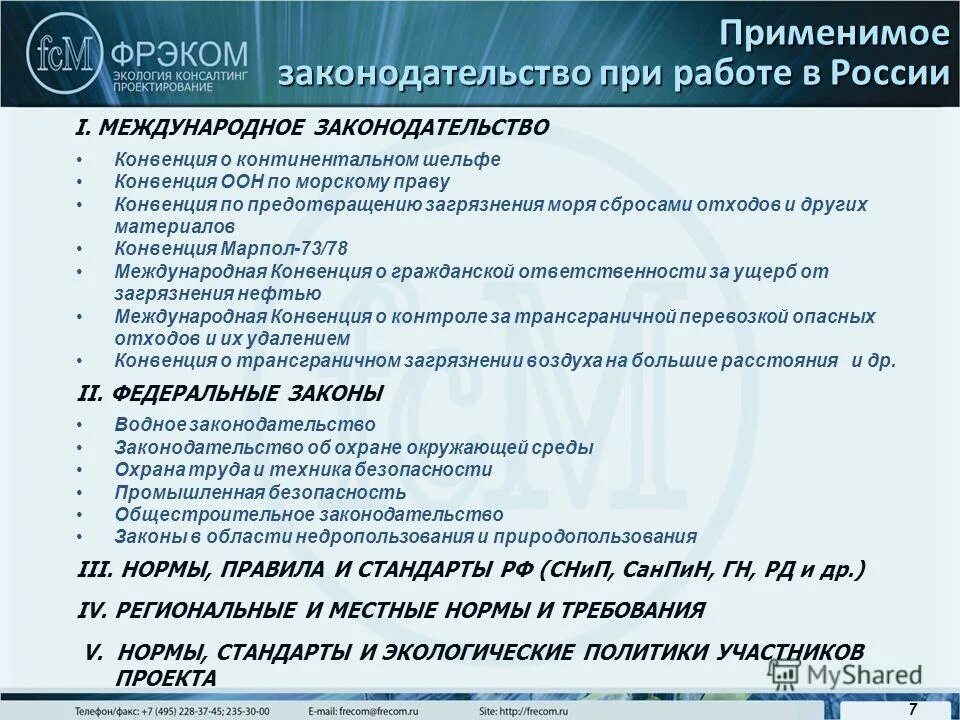 fcM ФРЭКОМ
ЭКОЛОГИЯ КОНСАЛТИНГ ПРОЕКТИРОВАНИЕ

Применимое законодательство при работе в России

I. МЕЖДУНАРОДНОЕ ЗАКОНОДАТЕЛЬСТВО
• Конвенция о континентальном шельфе
• Конвенция ООН по морскому праву
• Конвенция по предотвращению загрязнения моря сбросами отходов и других материалов
• Конвенция Марпол-73/78
• Международная Конвенция о гражданской ответственности за ущерб от загрязнения нефтью
• Международная Конвенция о контроле за трансграничной перевозкой опасных отходов и их удалением
• Конвенция о трансграничном загрязнении воздуха на большие расстояния и др.

II. ФЕДЕРАЛЬНЫЕ ЗАКОНЫ
• Водное законодательство
• Законодательство об охране окружающей среды
• Охрана труда и техника безопасности
• Промышленная безопасность
• Общестроительное законодательство
• Законы в области недропользования и природопользования

III. НОРМЫ, ПРАВИЛА И СТАНДАРТЫ РФ (СНиП, СанПиН, ГН, РД и др.)

IV. РЕГИОНАЛЬНЫЕ И МЕСТНЫЕ НОРМЫ И ТРЕБОВАНИЯ

V. НОРМЫ, СТАНДАРТЫ И ЭКОЛОГИЧЕСКИЕ ПОЛИТИКИ УЧАСТНИКОВ ПРОЕКТА

MyShared

Телефон/факс: +7 (495) 228-37-45; 235-30-00 E-mail: frecom@frecom.ru Site: http://frecom.ru 7